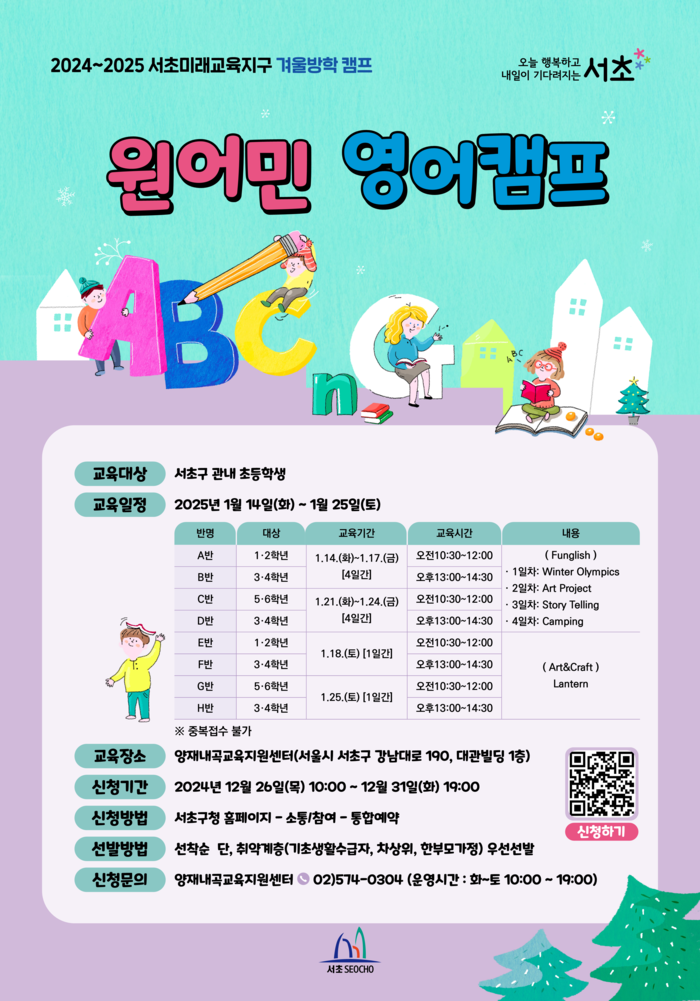 2024~2025 서초미래교육지구 겨울방학 캠프

오늘 행복하고
내일이 기다려지는 서초

원어민 영어캠프

교육대상 서초구 관내 초등학생

교육일정 2025년 1월 14일(화) ~ 1월 25일(토)

| 반명 | 대상 | 교육기간 | 교육시간 | 내용 |
|---|---|---|---|---|
| A반 | 1·2학년 | 1.14.(화)~1.17.(금) [4일간] | 오전10:30~12:00 | ( Funglish ) · 1일차: Winter Olympics · 2일차: Art Project · 3일차: Story Telling · 4일차: Camping |
| B반 | 3·4학년 | | 오후13:00~14:30 | |
| C반 | 5·6학년 | 1.21.(화)~1.24.(금) [4일간] | 오전10:30~12:00 | |
| D반 | 3·4학년 | | 오후13:00~14:30 | |
| E반 | 1·2학년 | 1.18.(토) [1일간] | 오전10:30~12:00 | ( Art&Craft ) Lantern |
| F반 | 3·4학년 | | 오후13:00~14:30 | |
| G반 | 5·6학년 | 1.25.(토) [1일간] | 오전10:30~12:00 | |
| H반 | 3·4학년 | | 오후13:00~14:30 | |

※ 중복접수 불가

교육장소 양재내곡교육지원센터(서울시 서초구 강남대로 190, 대관빌딩 1층)

신청기간 2024년 12월 26일(목) 10:00 ~ 12월 31일(화) 19:00

신청방법 서초구청 홈페이지 - 소통/참여 - 통합예약

선발방법 선착순 단, 취약계층(기초생활수급자, 차상위, 한부모가정) 우선선발

신청문의 양재내곡교육지원센터 02)574-0304 (운영시간 : 화~토 10:00 ~ 19:00)

신청하기

서초 SEOCHO